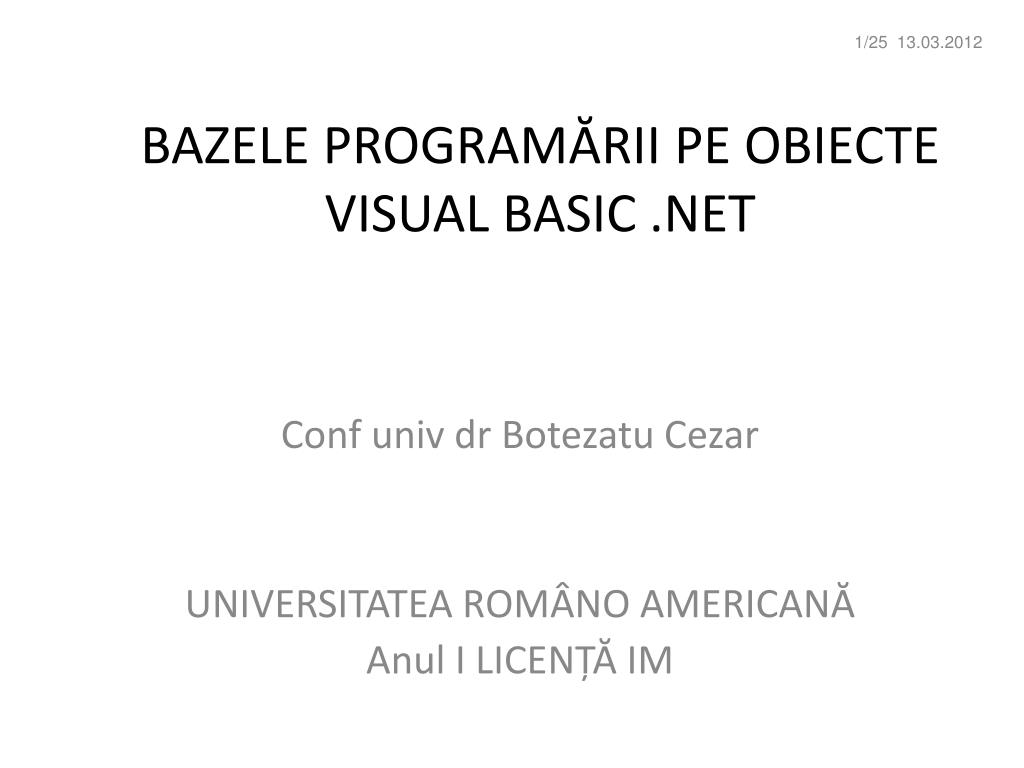 1/25 13.03.2012

BAZELE PROGRAMĂRII PE OBIECTE
VISUAL BASIC .NET

Conf univ dr Botezatu Cezar

UNIVERSITATEA ROMÂNO AMERICANĂ
Anul I LICENȚĂ IM